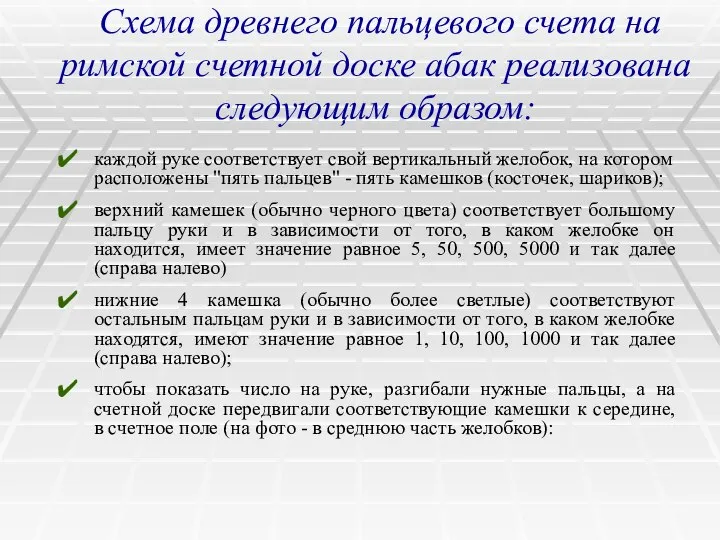 Схема древнего пальцевого счета на римской счетной доске абак реализована следующим образом:

✔ каждой руке соответствует свой вертикальный желобок, на котором расположены "пять пальцев" - пять камешков (косточек, шариков);

✔ верхний камешек (обычно черного цвета) соответствует большому пальцу руки и в зависимости от того, в каком желобке он находится, имеет значение равное 5, 50, 500, 5000 и так далее (справа налево)

✔ нижние 4 камешка (обычно более светлые) соответствуют остальным пальцам руки и в зависимости от того, в каком желобке находятся, имеют значение равное 1, 10, 100, 1000 и так далее (справа налево);

✔ чтобы показать число на руке, разгибали нужные пальцы, а на счетной доске передвигали соответствующие камешки к середине, в счетное поле (на фото - в среднюю часть желобков):